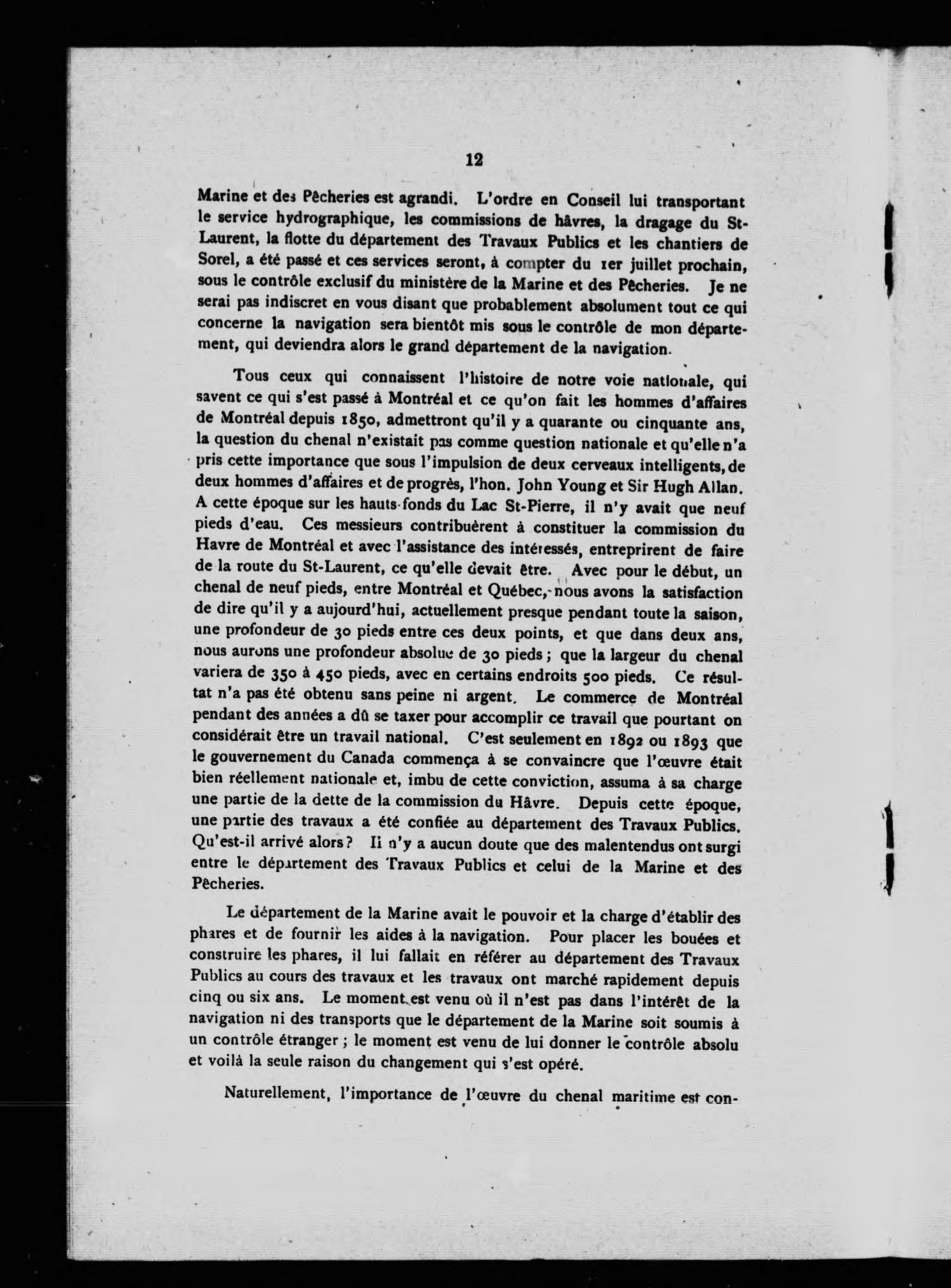 12

Marine et des Pêcheries est agrandi. L'ordre en Conseil lui transportant le service hydrographique, les commissions de hâvres, la dragage du St-Laurent, la flotte du département des Travaux Publics et les chantiers de Sorel, a été passé et ces services seront, à compter du 1er juillet prochain, sous le contrôle exclusif du ministère de la Marine et des Pêcheries. Je ne serai pas indiscret en vous disant que probablement absolument tout ce qui concerne la navigation sera bientôt mis sous le contrôle de mon département, qui deviendra alors le grand département de la navigation.

Tous ceux qui connaissent l'histoire de notre voie nationale, qui savent ce qui s'est passé à Montréal et ce qu'on fait les hommes d'affaires de Montréal depuis 1850, admettront qu'il y a quarante ou cinquante ans, la question du chenal n'existait pas comme question nationale et qu'elle n'a pris cette importance que sous l'impulsion de deux cerveaux intelligents, de deux hommes d'affaires et de progrès, l'hon. John Young et Sir Hugh Allan. A cette époque sur les hauts-fonds du Lac St-Pierre, il n'y avait que neuf pieds d'eau. Ces messieurs contribuèrent à constituer la commission du Havre de Montréal et avec l'assistance des intéressés, entreprirent de faire de la route du St-Laurent, ce qu'elle devait être. Avec pour le début, un chenal de neuf pieds, entre Montréal et Québec, nous avons la satisfaction de dire qu'il y a aujourd'hui, actuellement presque pendant toute la saison, une profondeur de 30 pieds entre ces deux points, et que dans deux ans, nous aurons une profondeur absolue de 30 pieds ; que la largeur du chenal variera de 350 à 450 pieds, avec en certains endroits 500 pieds. Ce résultat n'a pas été obtenu sans peine ni argent. Le commerce de Montréal pendant des années a dû se taxer pour accomplir ce travail que pourtant on considérait être un travail national. C'est seulement en 1892 ou 1893 que le gouvernement du Canada commença à se convaincre que l'œuvre était bien réellement nationale et, imbu de cette conviction, assuma à sa charge une partie de la dette de la commission du Hâvre. Depuis cette époque, une partie des travaux a été confiée au département des Travaux Publics. Qu'est-il arrivé alors ? Il n'y a aucun doute que des malentendus ont surgi entre le département des Travaux Publics et celui de la Marine et des Pêcheries.

Le département de la Marine avait le pouvoir et la charge d'établir des phares et de fournir les aides à la navigation. Pour placer les bouées et construire les phares, il lui fallait en référer au département des Travaux Publics au cours des travaux et les travaux ont marché rapidement depuis cinq ou six ans. Le moment est venu où il n'est pas dans l'intérêt de la navigation ni des transports que le département de la Marine soit soumis à un contrôle étranger ; le moment est venu de lui donner le contrôle absolu et voilà la seule raison du changement qui s'est opéré.

Naturellement, l'importance de l'œuvre du chenal maritime est con-